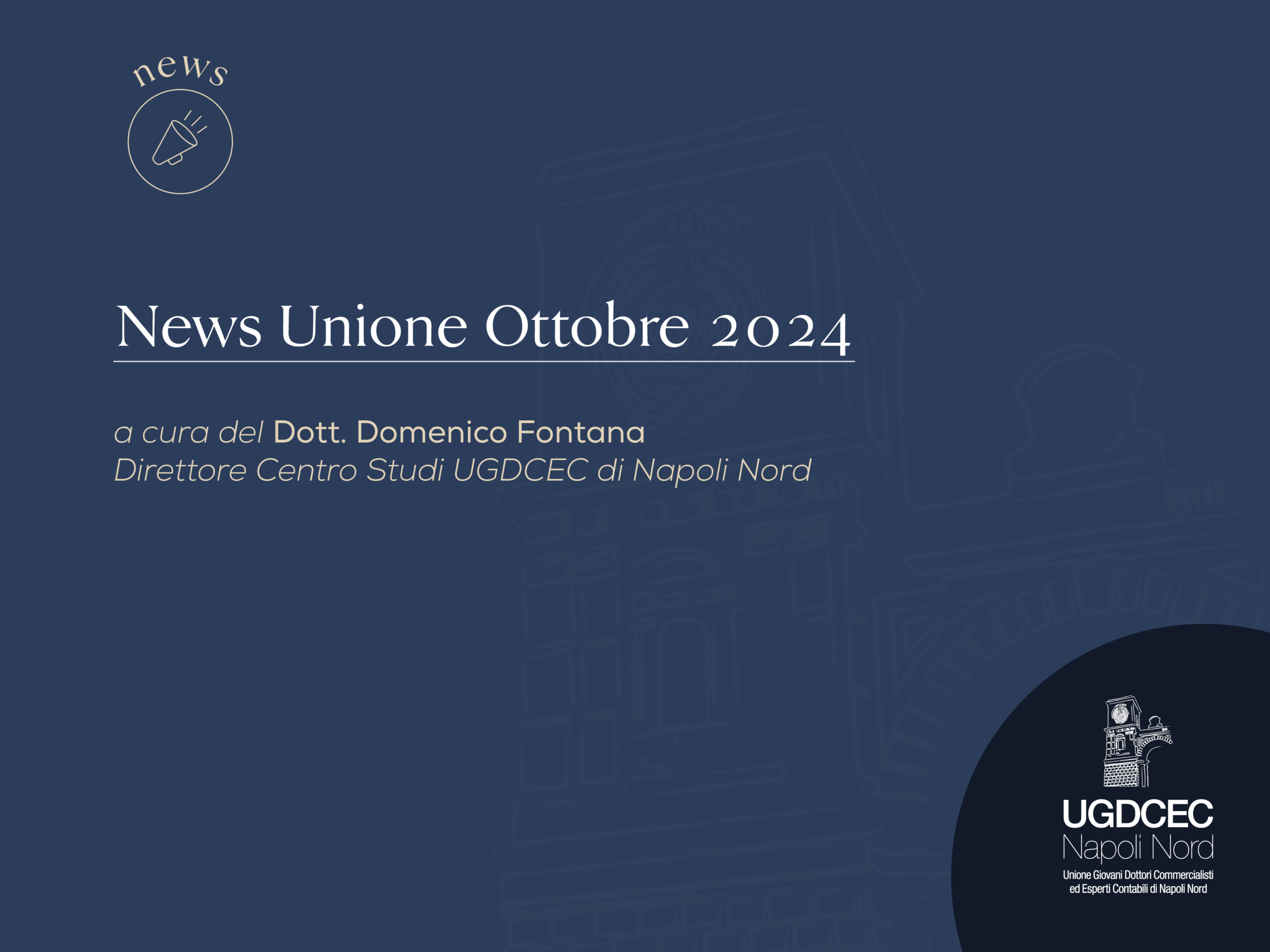 news

News Unione Ottobre 2024

a cura del Dott. Domenico Fontana
Direttore Centro Studi UGDCEC di Napoli Nord

UGDCEC
Napoli Nord
Unione Giovani Dottori Commercialisti
ed Esperti Contabili di Napoli Nord